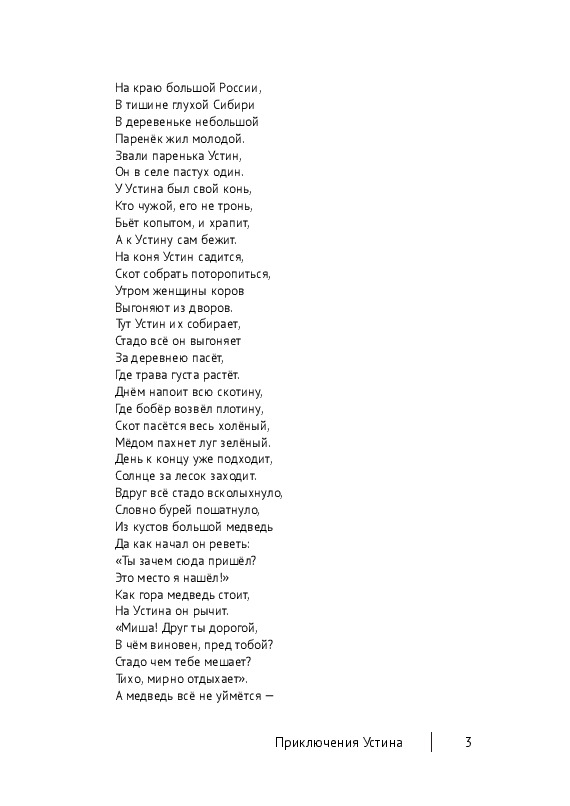 На краю большой России,
В тишине глухой Сибири
В деревеньке небольшой
Паренёк жил молодой.
Звали паренька Устин,
Он в селе пастух один.
У Устина был свой конь,
Кто чужой, его не тронь,
Бьёт копытом, и храпит,
А к Устину сам бежит.
На коня Устин садится,
Скот собрать поторопиться,
Утром женщины коров
Выгоняют из дворов.
Тут Устин их собирает,
Стадо всё он выгоняет
За деревнею пасёт,
Где трава густа растёт.
Днём напоит всю скотину,
Где бобёр возвёл плотину,
Скот пасётся весь холёный,
Мёдом пахнет луг зелёный.
День к концу уже подходит,
Солнце за лесок заходит.
Вдруг всё стадо всколыхнуло,
Словно бурей пошатнуло,
Из кустов большой медведь
Да как начал он реветь:
«Ты зачем сюда пришёл?
Это место я нашёл!»
Как гора медведь стоит,
На Устина он рычит.
«Миша! Друг ты дорогой,
В чём виновен, пред тобой?
Стадо чем тебе мешает?
Тихо, мирно отдыхает».
А медведь всё не уймётся —

Приключения Устина 3